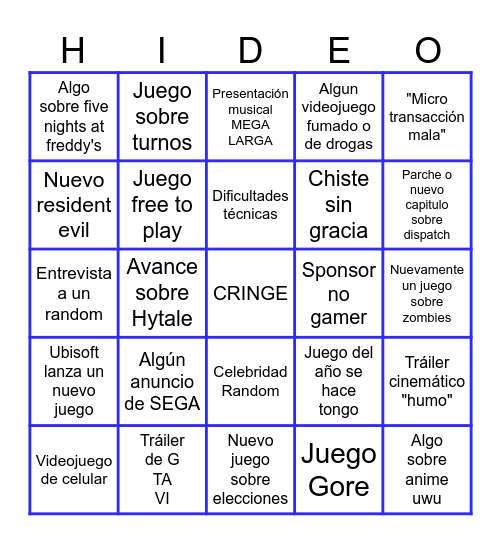 | H | I | D | E | O |
|---|---|---|---|---|
| Algo sobre five nights at freddy's | Juego sobre turnos | Presentación musical MEGA LARGA | Algun videojuego fumado o de drogas | "Micro transacción mala" |
| Nuevo resident evil | Juego free to play | Dificultades técnicas | Chiste sin gracia | Parche o nuevo capitulo sobre dispatch |
| Entrevista a un random | Avance sobre Hytale | CRINGE | Sponsor no gamer | Nuevamente un juego sobre zombies |
| Ubisoft lanza un nuevo juego | Algún anuncio de SEGA | Celebridad Random | Juego del año se hace tongo | Tráiler cinemático "humo" |
| Videojuego de celular | Tráiler de G TA VI | Nuevo juego sobre elecciones | Juego Gore | Algo sobre anime uwu |